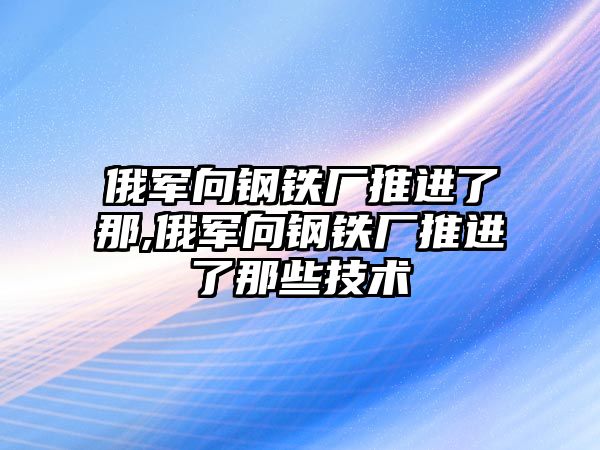 俄军向钢铁厂推进了那,俄军向钢铁厂推进了那些技术